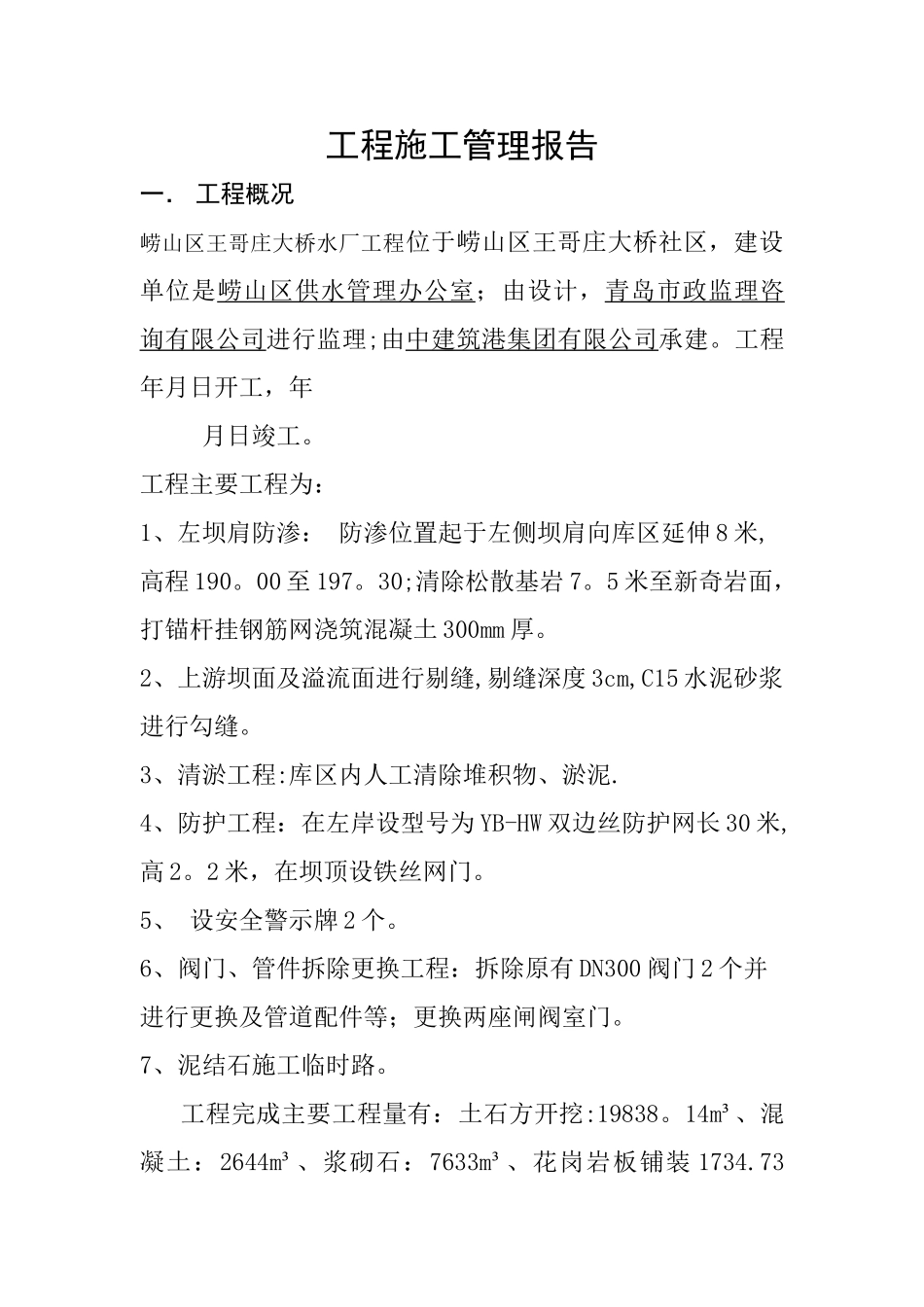 工程施工管理报告

一． 工程概况

崂山区王哥庄大桥水厂工程位于崂山区王哥庄大桥社区，建设单位是崂山区供水管理办公室；由设计，青岛市政监理咨询有限公司进行监理;由中建筑港集团有限公司承建。工程年月日开工，年

月日竣工。

工程主要工程为：

1、左坝肩防渗： 防渗位置起于左侧坝肩向库区延伸8米,高程190。00至197。30;清除松散基岩7。5米至新奇岩面，打锚杆挂钢筋网浇筑混凝土300mm厚。

2、上游坝面及溢流面进行剔缝,剔缝深度3cm,C15水泥砂浆进行勾缝。

3、清淤工程:库区内人工清除堆积物、淤泥.

4、防护工程：在左岸设型号为YB-HW双边丝防护网长30米,高2。2米，在坝顶设铁丝网门。

5、 设安全警示牌2个。

6、阀门、管件拆除更换工程：拆除原有DN300阀门2个并进行更换及管道配件等；更换两座闸阀室门。

7、泥结石施工临时路。

工程完成主要工程量有：土石方开挖:19838。14m³、混凝土：2644m³、浆砌石：7633m³、花岗岩板铺装1734.73